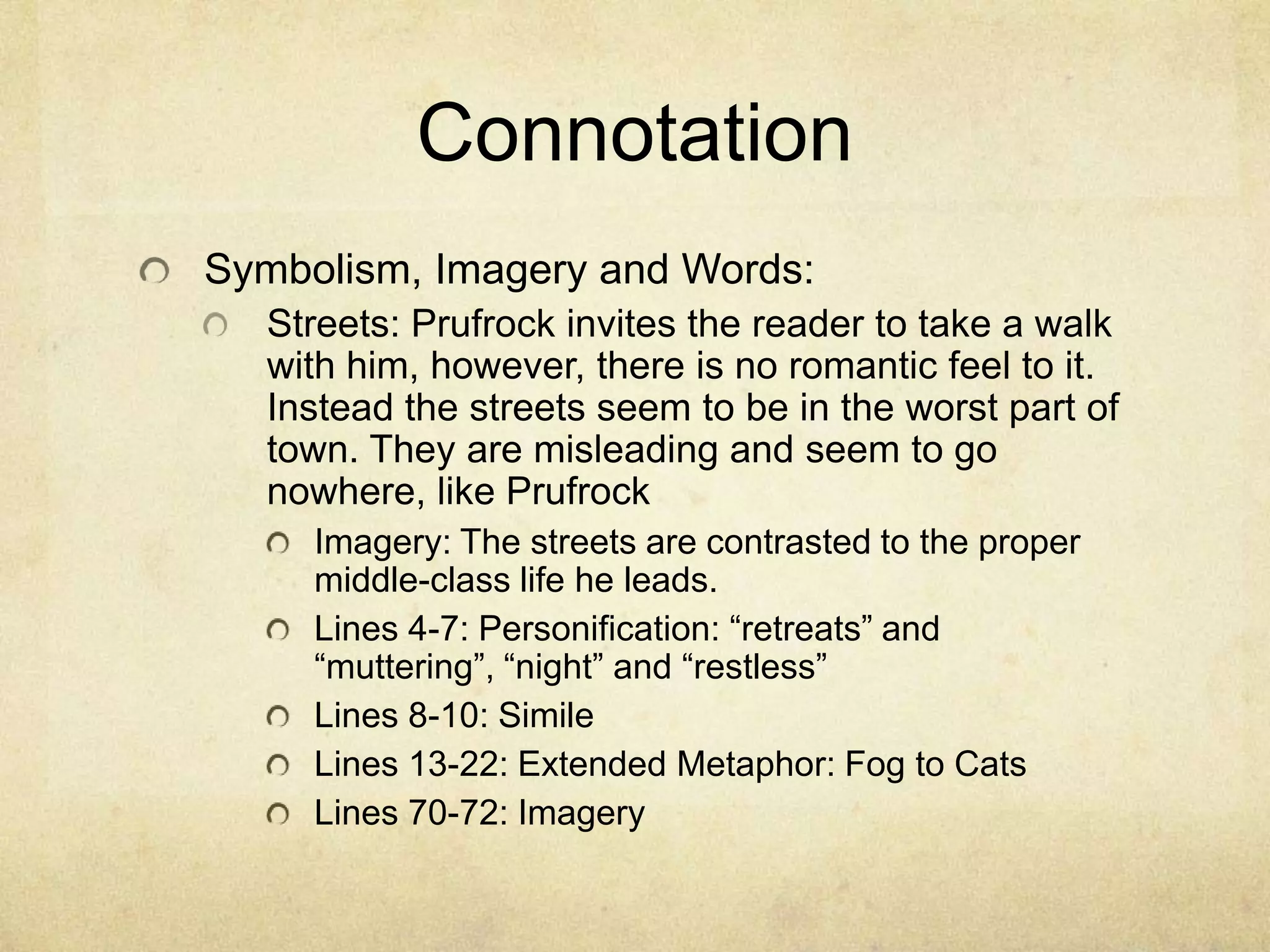 Connotation

Symbolism, Imagery and Words:

Streets: Prufrock invites the reader to take a walk with him, however, there is no romantic feel to it. Instead the streets seem to be in the worst part of town. They are misleading and seem to go nowhere, like Prufrock

Imagery: The streets are contrasted to the proper middle-class life he leads.

Lines 4-7: Personification: “retreats” and “muttering”, “night” and “restless”

Lines 8-10: Simile

Lines 13-22: Extended Metaphor: Fog to Cats

Lines 70-72: Imagery